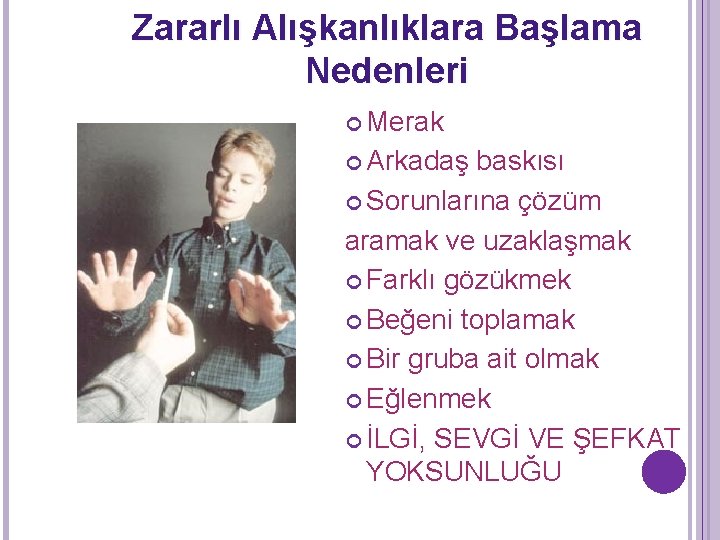 Zararlı Alışkanlıklara Başlama Nedenleri

Merak

Arkadaş baskısı

Sorunlarına çözüm aramak ve uzaklaşmak

Farklı gözükmek

Beğeni toplamak

Bir gruba ait olmak

Eğlenmek

İLGİ, SEVGİ VE ŞEFKAT YOKSUNLUĞU